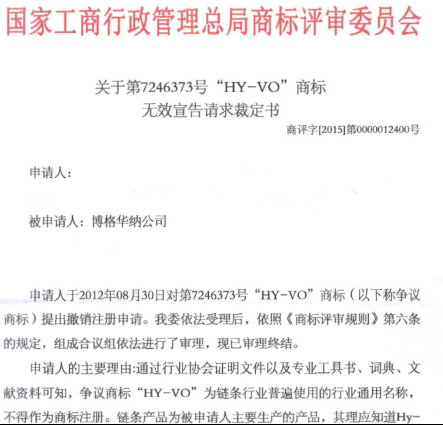 国家工商行政管理总局商标评审委员会

关于第7246373号“HY-VO”商标
无效宣告请求裁定书

商评字[2015]第0000012400号

申请人：

被申请人：博格华纳公司

申请人于2012年08月30日对第7246373号“HY-VO”商标（以下称争议商标）提出撤销注册申请。我委依法受理后，依照《商标评审规则》第六条的规定，组成合议组依法进行了审理，现已审理终结。

申请人的主要理由:通过行业协会证明文件以及专业工具书、词典、文献资料可知，争议商标“HY-VO”为链条行业普遍使用的行业通用名称，不得作为商标注册。链条产品为被申请人主要生产的产品，其理应知道Hy-